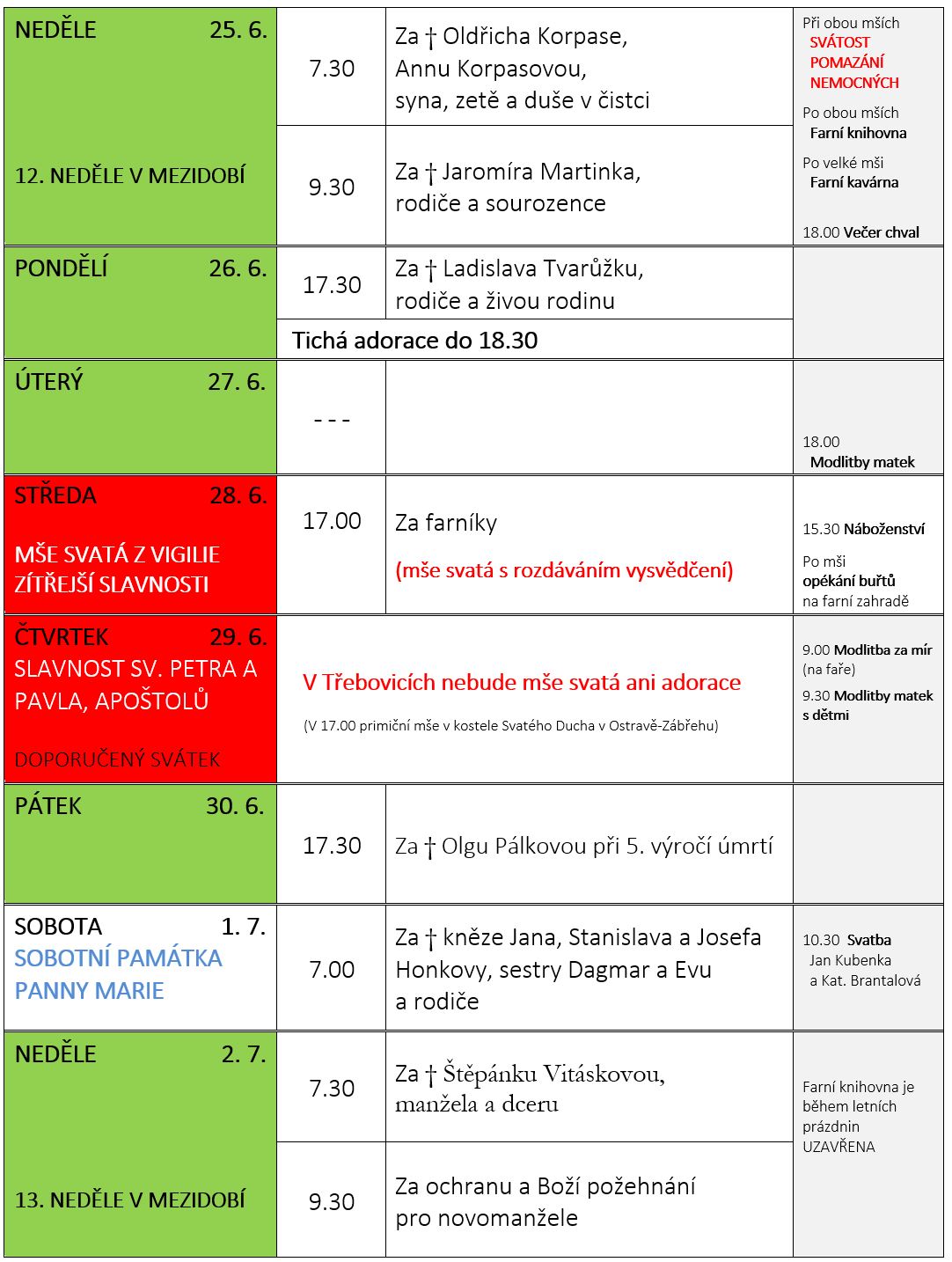 | | | | |
|---|---|---|---|
| NEDĚLE 25. 6. 12. NEDĚLE V MEZIDOBÍ | 7.30 | Za † Oldřicha Korpase, Annu Korpasovou, syna, zetě a duše v čistci | Při obou mších SVÁTOST POMAZÁNÍ NEMOCNÝCH Po obou mších Farní knihovna Po velké mši Farní kavárna 18.00 Večer chval |
| | 9.30 | Za † Jaromíra Martinka, rodiče a sourozence | |
| PONDĚLÍ 26. 6. | 17.30 | Za † Ladislava Tvarůžku, rodiče a živou rodinu | |
| | Tichá adorace do 18.30 | | |
| ÚTERÝ 27. 6. | - - - | | 18.00 Modlitby matek |
| STŘEDA 28. 6. MŠE SVATÁ Z VIGILIE ZÍTŘEJŠÍ SLAVNOSTI | 17.00 | Za farníky (mše svatá s rozdáváním vysvědčení) | 15.30 Náboženství Po mši opékání buřtů na farní zahradě |
| ČTVRTEK 29. 6. SLAVNOST SV. PETRA A PAVLA, APOŠTOLŮ DOPORUČENÝ SVÁTEK | V Třebovicích nebude mše svatá ani adorace (V 17.00 primiční mše v kostele Svatého Ducha v Ostravě-Zábřehu) | | 9.00 Modlitba za mír (na faře) 9.30 Modlitby matek s dětmi |
| PÁTEK 30. 6. | 17.30 | Za † Olgu Pálkovou při 5. výročí úmrtí | |
| SOBOTA 1. 7. SOBOTNÍ PAMÁTKA PANNY MARIE | 7.00 | Za † kněze Jana, Stanislava a Josefa Honkovy, sestry Dagmar a Evu a rodiče | 10.30 Svatba Jan Kubenka a Kat. Brantalová |
| NEDĚLE 2. 7. 13. NEDĚLE V MEZIDOBÍ | 7.30 | Za † Štěpánku Vitáskovou, manžela a dceru | Farní knihovna je během letních prázdnin UZAVŘENA |
| | 9.30 | Za ochranu a Boží požehnání pro novomanžele | |